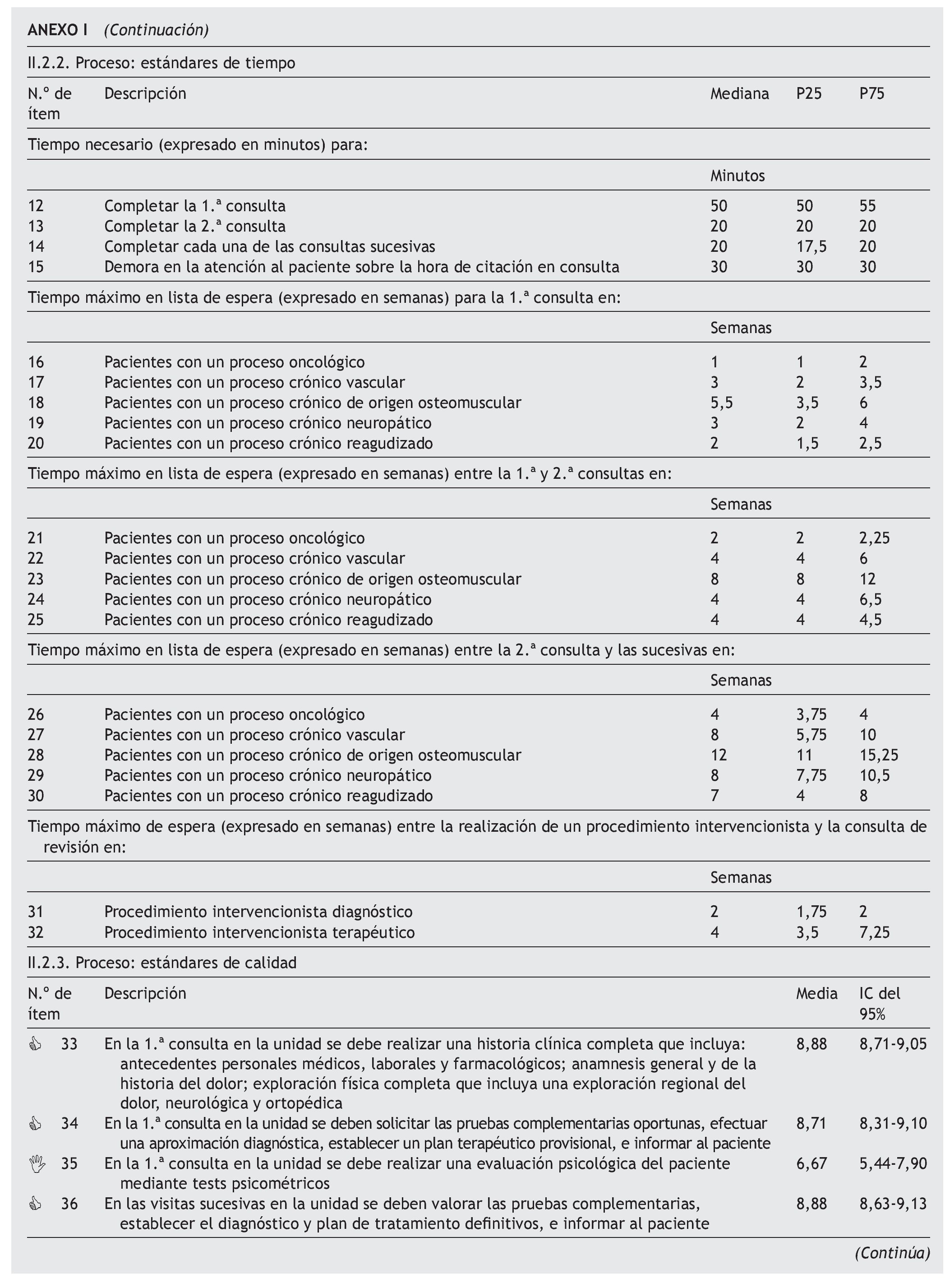 ANEXO I (Continuación)

II.2.2. Proceso: estándares de tiempo

| N.º de ítem | Descripción | Mediana | P25 | P75 |
|---|---|---|---|---|
| Tiempo necesario (expresado en minutos) para: | | | | |
| | | Minutos | | |
| 12 | Completar la 1.ª consulta | 50 | 50 | 55 |
| 13 | Completar la 2.ª consulta | 20 | 20 | 20 |
| 14 | Completar cada una de las consultas sucesivas | 20 | 17,5 | 20 |
| 15 | Demora en la atención al paciente sobre la hora de citación en consulta | 30 | 30 | 30 |
| Tiempo máximo en lista de espera (expresado en semanas) para la 1.ª consulta en: | | | | |
| | | Semanas | | |
| 16 | Pacientes con un proceso oncológico | 1 | 1 | 2 |
| 17 | Pacientes con un proceso crónico vascular | 3 | 2 | 3,5 |
| 18 | Pacientes con un proceso crónico de origen osteomuscular | 5,5 | 3,5 | 6 |
| 19 | Pacientes con un proceso crónico neuropático | 3 | 2 | 4 |
| 20 | Pacientes con un proceso crónico reagudizado | 2 | 1,5 | 2,5 |
| Tiempo máximo en lista de espera (expresado en semanas) entre la 1.ª y 2.ª consultas en: | | | | |
| | | Semanas | | |
| 21 | Pacientes con un proceso oncológico | 2 | 2 | 2,25 |
| 22 | Pacientes con un proceso crónico vascular | 4 | 4 | 6 |
| 23 | Pacientes con un proceso crónico de origen osteomuscular | 8 | 8 | 12 |
| 24 | Pacientes con un proceso crónico neuropático | 4 | 4 | 6,5 |
| 25 | Pacientes con un proceso crónico reagudizado | 4 | 4 | 4,5 |
| Tiempo máximo en lista de espera (expresado en semanas) entre la 2.ª consulta y las sucesivas en: | | | | |
| | | Semanas | | |
| 26 | Pacientes con un proceso oncológico | 4 | 3,75 | 4 |
| 27 | Pacientes con un proceso crónico vascular | 8 | 5,75 | 10 |
| 28 | Pacientes con un proceso crónico de origen osteomuscular | 12 | 11 | 15,25 |
| 29 | Pacientes con un proceso crónico neuropático | 8 | 7,75 | 10,5 |
| 30 | Pacientes con un proceso crónico reagudizado | 7 | 4 | 8 |
| Tiempo máximo de espera (expresado en semanas) entre la realización de un procedimiento intervencionista y la consulta de revisión en: | | | | |
| | | Semanas | | |
| 31 | Procedimiento intervencionista diagnóstico | 2 | 1,75 | 2 |
| 32 | Procedimiento intervencionista terapéutico | 4 | 3,5 | 7,25 |

II.2.3. Proceso: estándares de calidad

| N.º de ítem | Descripción | Media | IC del 95% |
|---|---|---|---|
| 33 | En la 1.ª consulta en la unidad se debe realizar una historia clínica completa que incluya: antecedentes personales médicos, laborales y farmacológicos; anamnesis general y de la historia del dolor; exploración física completa que incluya una exploración regional del dolor, neurológica y ortopédica | 8,88 | 8,71-9,05 |
| 34 | En la 1.ª consulta en la unidad se deben solicitar las pruebas complementarias oportunas, efectuar una aproximación diagnóstica, establecer un plan terapéutico provisional, e informar al paciente | 8,71 | 8,31-9,10 |
| 35 | En la 1.ª consulta en la unidad se debe realizar una evaluación psicológica del paciente mediante tests psicométricos | 6,67 | 5,44-7,90 |
| 36 | En las visitas sucesivas en la unidad se deben valorar las pruebas complementarias, establecer el diagnóstico y plan de tratamiento definitivos, e informar al paciente | 8,88 | 8,63-9,13 |

(Continúa)